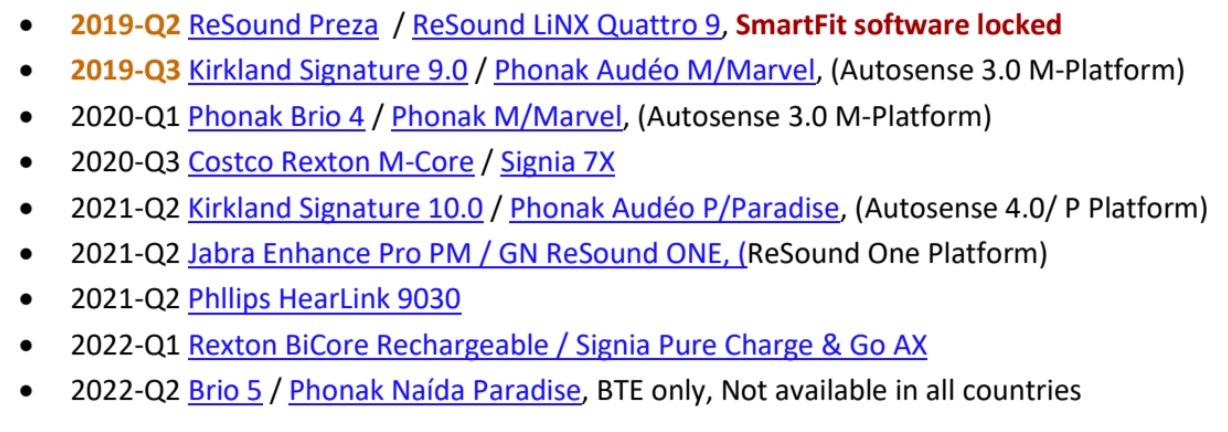 • 2019-Q2 ReSound Preza / ReSound LiNX Quattro 9, SmartFit software locked
• 2019-Q3 Kirkland Signature 9.0 / Phonak Audéo M/Marvel, (Autosense 3.0 M-Platform)
• 2020-Q1 Phonak Brio 4 / Phonak M/Marvel, (Autosense 3.0 M-Platform)
• 2020-Q3 Costco Rexton M-Core / Signia 7X
• 2021-Q2 Kirkland Signature 10.0 / Phonak Audéo P/Paradise, (Autosense 4.0/ P Platform)
• 2021-Q2 Jabra Enhance Pro PM / GN ReSound ONE, (ReSound One Platform)
• 2021-Q2 Phllips HearLink 9030
• 2022-Q1 Rexton BiCore Rechargeable / Signia Pure Charge & Go AX
• 2022-Q2 Brio 5 / Phonak Naída Paradise, BTE only, Not available in all countries